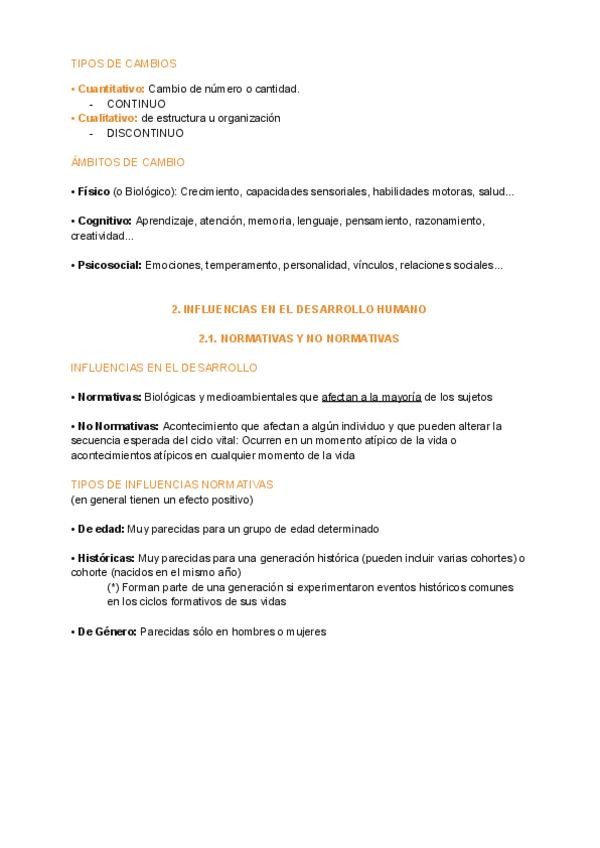 TIPOS DE CAMBIOS

• Cuantitativo: Cambio de número o cantidad.
- CONTINUO
• Cualitativo: de estructura u organización
- DISCONTINUO

ÁMBITOS DE CAMBIO

• Físico (o Biológico): Crecimiento, capacidades sensoriales, habilidades motoras, salud...

• Cognitivo: Aprendizaje, atención, memoria, lenguaje, pensamiento, razonamiento, creatividad...

• Psicosocial: Emociones, temperamento, personalidad, vínculos, relaciones sociales...

2. INFLUENCIAS EN EL DESARROLLO HUMANO

2.1. NORMATIVAS Y NO NORMATIVAS

INFLUENCIAS EN EL DESARROLLO

• Normativas: Biológicas y medioambientales que afectan a la mayoría de los sujetos

• No Normativas: Acontecimiento que afectan a algún individuo y que pueden alterar la secuencia esperada del ciclo vital: Ocurren en un momento atípico de la vida o acontecimientos atípicos en cualquier momento de la vida

TIPOS DE INFLUENCIAS NORMATIVAS
(en general tienen un efecto positivo)

• De edad: Muy parecidas para un grupo de edad determinado

• Históricas: Muy parecidas para una generación histórica (pueden incluir varias cohortes) o cohorte (nacidos en el mismo año)
(*) Forman parte de una generación si experimentaron eventos históricos comunes en los ciclos formativos de sus vidas

• De Género: Parecidas sólo en hombres o mujeres